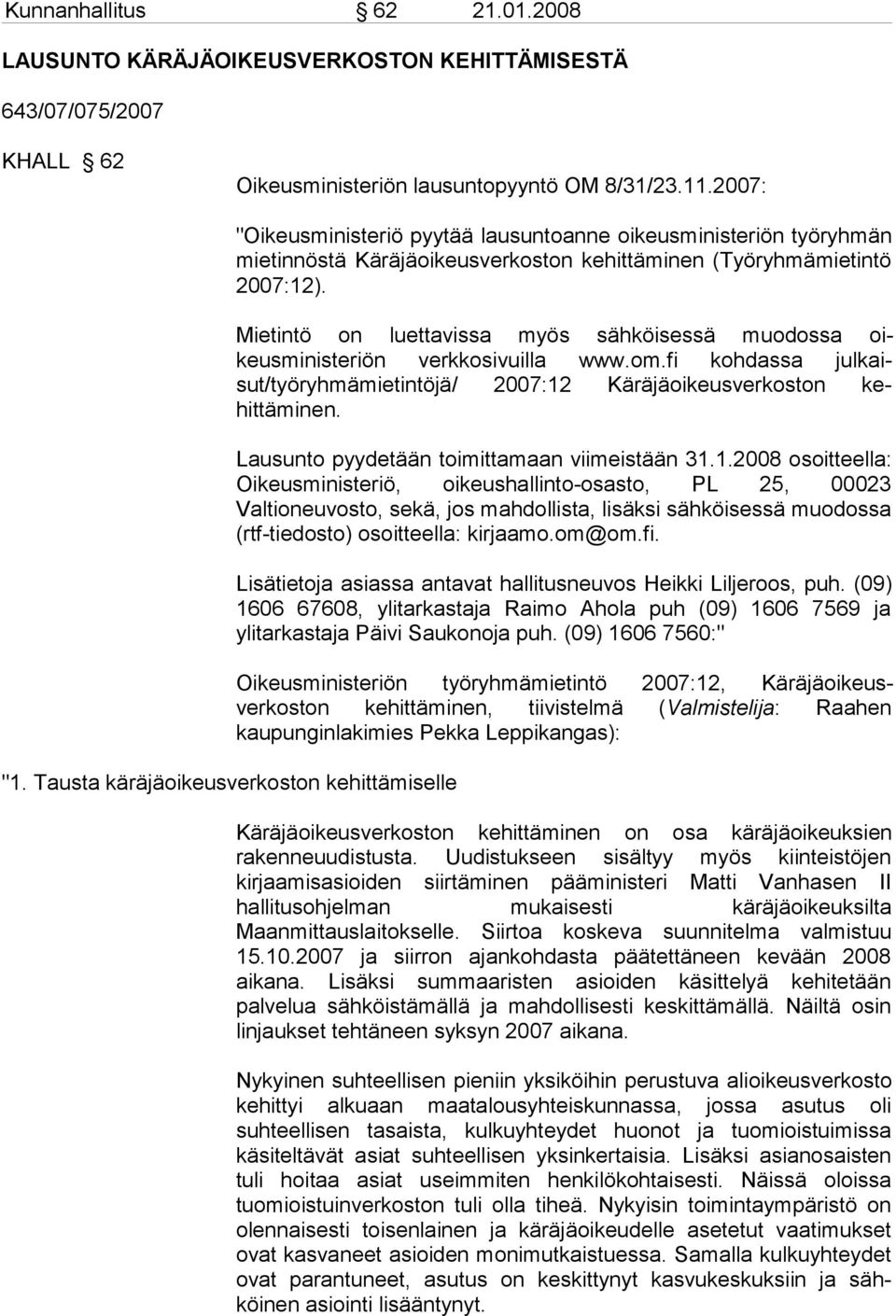 Kunnanhallitus § 62 21.01.2008

LAUSUNTO KÄRÄJÄOIKEUSVERKOSTON KEHITTÄMISESTÄ

643/07/075/2007

KHALL § 62

Oikeusministeriön lausuntopyyntö OM 8/31/23.11.2007:

"Oikeusministeriö pyytää lausuntoanne oikeusministeriön työryhmän mietinnöstä Käräjäoikeusverkoston kehittäminen (Työryhmämietintö 2007:12).

Mietintö on luettavissa myös sähköisessä muodossa oikeusministeriön verkkosivuilla www.om.fi kohdassa julkaisut/työryhmämietintöjä/ 2007:12 Käräjäoikeusverkoston kehittäminen.

Lausunto pyydetään toimittamaan viimeistään 31.1.2008 osoitteella: Oikeusministeriö, oikeushallinto-osasto, PL 25, 00023 Valtioneuvosto, sekä, jos mahdollista, lisäksi sähköisessä muodossa (rtf-tiedosto) osoitteella: kirjaamo.om@om.fi.

Lisätietoja asiassa antavat hallitusneuvos Heikki Liljeroos, puh. (09) 1606 67608, ylitarkastaja Raimo Ahola puh (09) 1606 7569 ja ylitarkastaja Päivi Saukonoja puh. (09) 1606 7560:"

Oikeusministeriön työryhmämietintö 2007:12, Käräjäoikeusverkoston kehittäminen, tiivistelmä (Valmistelija: Raahen kaupunginlakimies Pekka Leppikangas):

"1. Tausta käräjäoikeusverkoston kehittämiselle

Käräjäoikeusverkoston kehittäminen on osa käräjäoikeuksien rakenneuudistusta. Uudistukseen sisältyy myös kiinteistöjen kirjaamisasioiden siirtäminen pääministeri Matti Vanhasen II hallitusohjelman mukaisesti käräjäoikeuksilta Maanmittauslaitokselle. Siirtoa koskeva suunnitelma valmistuu 15.10.2007 ja siirron ajankohdasta päätettäneen kevään 2008 aikana. Lisäksi summaaristen asioiden käsittelyä kehitetään palvelua sähköistämällä ja mahdollisesti keskittämällä. Näiltä osin linjaukset tehtäneen syksyn 2007 aikana.

Nykyinen suhteellisen pieniin yksiköihin perustuva alioikeusverkosto kehittyi alkuaan maatalousyhteiskunnassa, jossa asutus oli suhteellisen tasaista, kulkuyhteydet huonot ja tuomioistuimissa käsiteltävät asiat suhteellisen yksinkertaisia. Lisäksi asianosaisten tuli hoitaa asiat useimmiten henkilökohtaisesti. Näissä oloissa tuomioistuinverkoston tuli olla tiheä. Nykyisin toimintaympäristö on olennaisesti toisenlainen ja käräjäoikeudelle asetetut vaatimukset ovat kasvaneet asioiden monimutkaistuessa. Samalla kulkuyhteydet ovat parantuneet, asutus on keskittynyt kasvukeskuksiin ja sähköinen asiointi lisääntynyt.